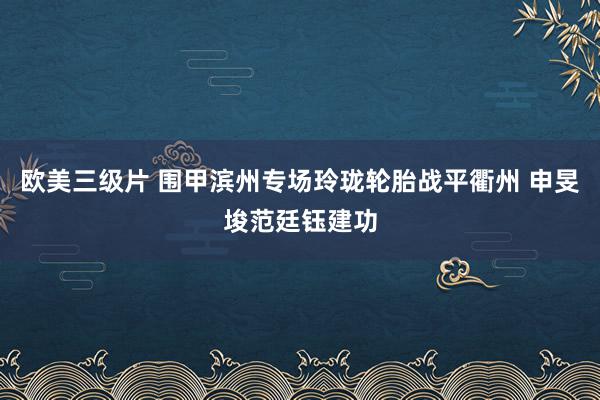 欧美三级片 围甲滨州专场玲珑轮胎战平衢州 申旻埈范廷钰建功